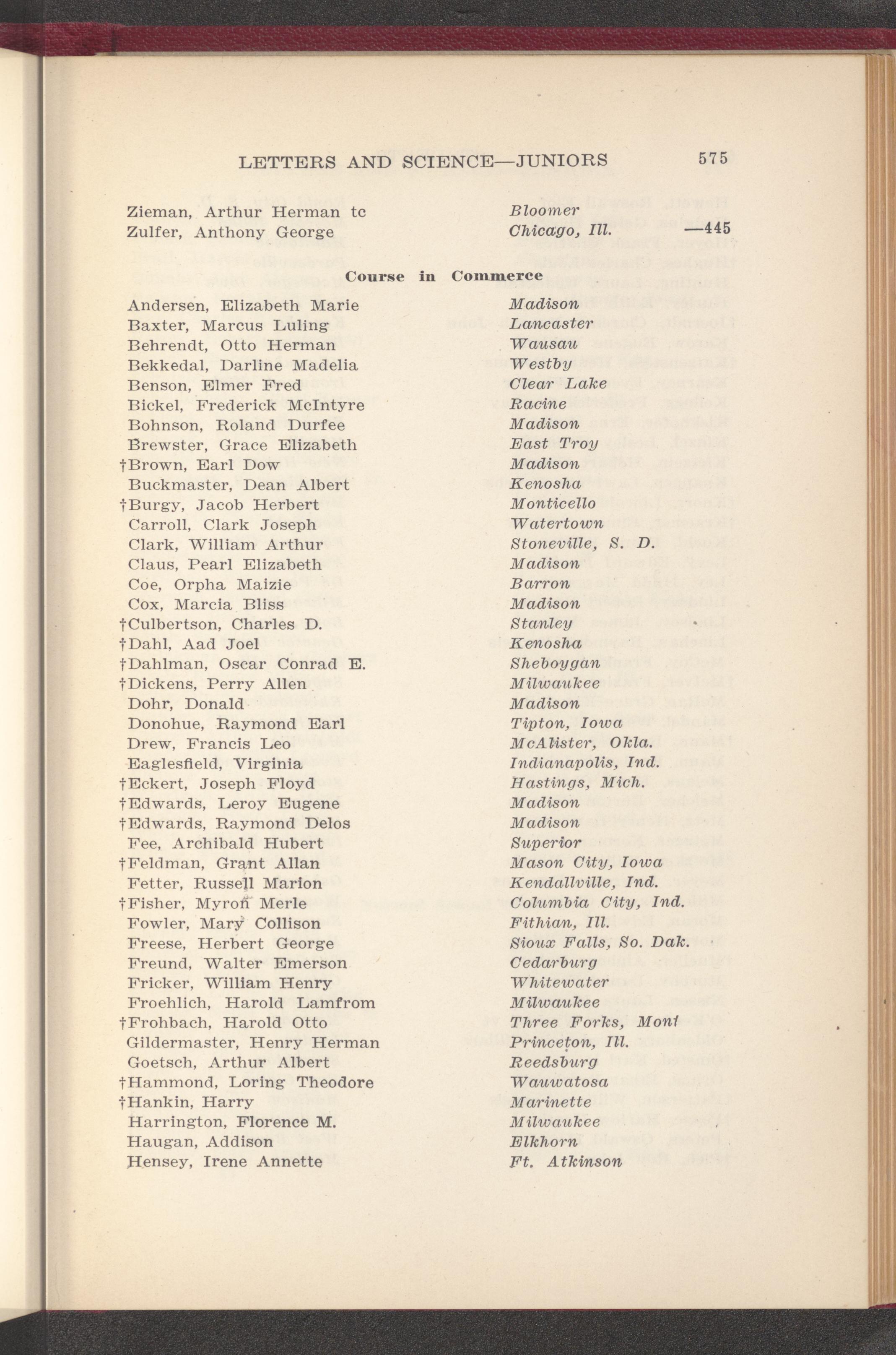 LETTERS AND SCIENCE—JUNIORS 575

Zieman, Arthur Herman tc Bloomer
Zulfer, Anthony George Chicago, Ill. —445

Course in Commerce

Andersen, Elizabeth Marie Madison
Baxter, Marcus Luling Lancaster
Behrendt, Otto Herman Wausau
Bekkedal, Darline Madelia Westby
Benson, Elmer Fred Clear Lake
Bickel, Frederick McIntyre Racine
Bohnson, Roland Durfee Madison
Brewster, Grace Elizabeth East Troy
†Brown, Earl Dow Madison
Buckmaster, Dean Albert Kenosha
†Burgy, Jacob Herbert Monticello
Carroll, Clark Joseph Watertown
Clark, William Arthur Stoneville, S. D.
Claus, Pearl Elizabeth Madison
Coe, Orpha Maizie Barron
Cox, Marcia Bliss Madison
†Culbertson, Charles D. Stanley
†Dahl, Aad Joel Kenosha
†Dahlman, Oscar Conrad E. Sheboygan
†Dickens, Perry Allen Milwaukee
Dohr, Donald Madison
Donohue, Raymond Earl Tipton, Iowa
Drew, Francis Leo McAlister, Okla.
Eaglesfield, Virginia Indianapolis, Ind.
†Eckert, Joseph Floyd Hastings, Mich.
†Edwards, Leroy Eugene Madison
†Edwards, Raymond Delos Madison
Fee, Archibald Hubert Superior
†Feldman, Grant Allan Mason City, Iowa
Fetter, Russell Marion Kendallville, Ind.
†Fisher, Myron Merle Columbia City, Ind.
Fowler, Mary Collison Fithian, Ill.
Freese, Herbert George Sioux Falls, So. Dak.
Freund, Walter Emerson Cedarburg
Fricker, William Henry Whitewater
Froehlich, Harold Lamfrom Milwaukee
†Frohbach, Harold Otto Three Forks, Mont
Gildermaster, Henry Herman Princeton, Ill.
Goetsch, Arthur Albert Reedsburg
†Hammond, Loring Theodore Wauwatosa
†Hankin, Harry Marinette
Harrington, Florence M. Milwaukee
Haugan, Addison Elkhorn
Hensey, Irene Annette Ft. Atkinson